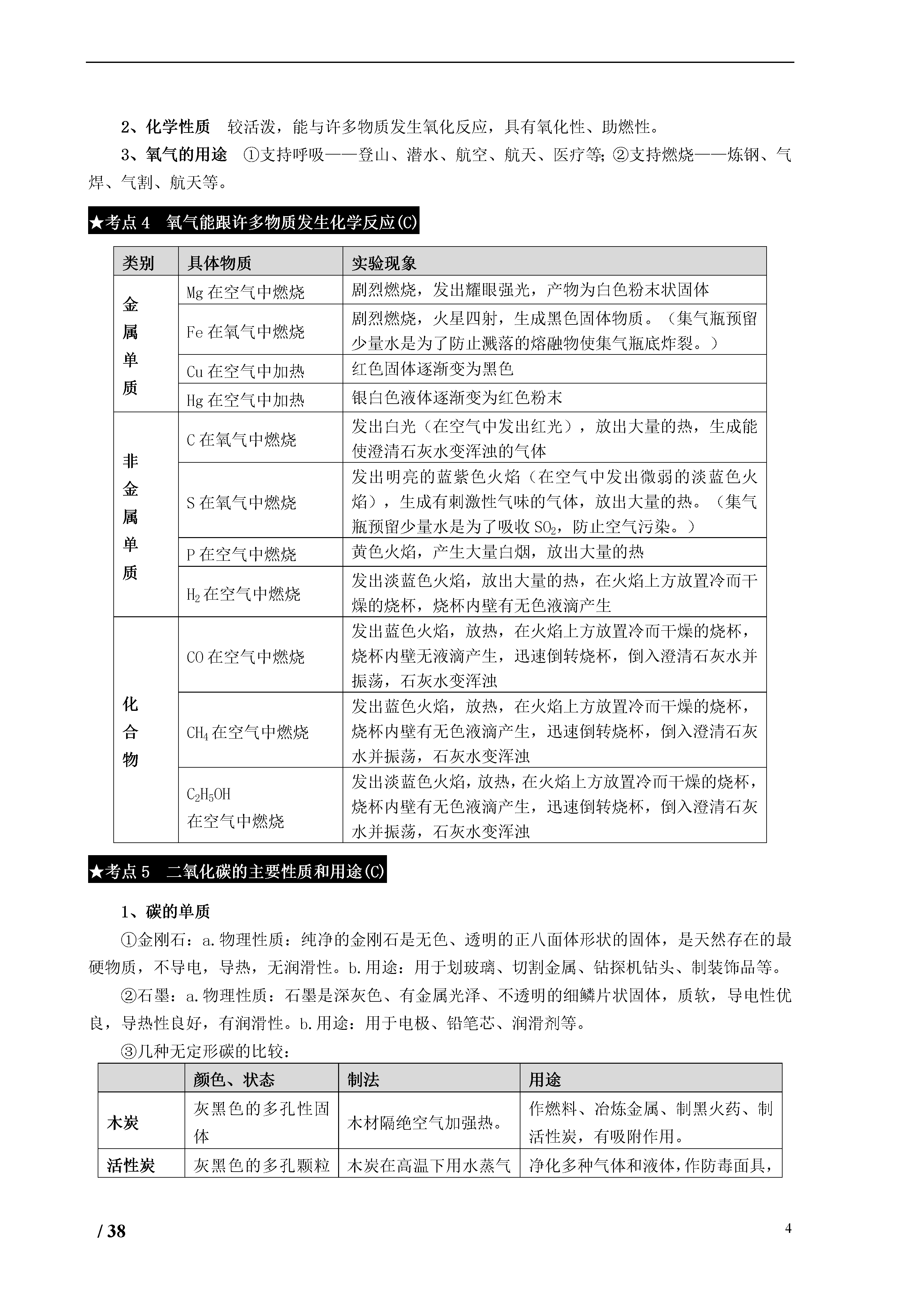 2、化学性质　较活泼，能与许多物质发生氧化反应，具有氧化性、助燃性。

3、氧气的用途　①支持呼吸——登山、潜水、航空、航天、医疗等；②支持燃烧——炼钢、气焊、气割、航天等。

★考点 4　氧气能跟许多物质发生化学反应(C)

| 类别 | 具体物质 | 实验现象 |
|---|---|---|
| 金属单质 | Mg 在空气中燃烧 | 剧烈燃烧，发出耀眼强光，产物为白色粉末状固体 |
| | Fe 在氧气中燃烧 | 剧烈燃烧，火星四射，生成黑色固体物质。（集气瓶预留少量水是为了防止溅落的熔融物使集气瓶底炸裂。） |
| | Cu 在空气中加热 | 红色固体逐渐变为黑色 |
| | Hg 在空气中加热 | 银白色液体逐渐变为红色粉末 |
| 非金属单质 | C 在氧气中燃烧 | 发出白光（在空气中发出红光），放出大量的热，生成能使澄清石灰水变浑浊的气体 |
| | S 在氧气中燃烧 | 发出明亮的蓝紫色火焰（在空气中发出微弱的淡蓝色火焰），生成有刺激性气味的气体，放出大量的热。（集气瓶预留少量水是为了吸收 $SO_2$，防止空气污染。） |
| | P 在空气中燃烧 | 黄色火焰，产生大量白烟，放出大量的热 |
| | $H_2$ 在空气中燃烧 | 发出淡蓝色火焰，放出大量的热，在火焰上方放置冷而干燥的烧杯，烧杯内壁有无色液滴产生 |
| 化合物 | CO 在空气中燃烧 | 发出蓝色火焰，放热，在火焰上方放置冷而干燥的烧杯，烧杯内壁无液滴产生，迅速倒转烧杯，倒入澄清石灰水并振荡，石灰水变浑浊 |
| | $CH_4$ 在空气中燃烧 | 发出蓝色火焰，放热，在火焰上方放置冷而干燥的烧杯，烧杯内壁有无色液滴产生，迅速倒转烧杯，倒入澄清石灰水并振荡，石灰水变浑浊 |
| | $C_2H_5OH$ 在空气中燃烧 | 发出淡蓝色火焰，放热，在火焰上方放置冷而干燥的烧杯，烧杯内壁有无色液滴产生，迅速倒转烧杯，倒入澄清石灰水并振荡，石灰水变浑浊 |

★考点 5　二氧化碳的主要性质和用途(C)

1、碳的单质

①金刚石：a.物理性质：纯净的金刚石是无色、透明的正八面体形状的固体，是天然存在的最硬物质，不导电，导热，无润滑性。b.用途：用于划玻璃、切割金属、钻探机钻头、制装饰品等。

②石墨：a.物理性质：石墨是深灰色、有金属光泽、不透明的细鳞片状固体，质软，导电性优良，导热性良好，有润滑性。b.用途：用于电极、铅笔芯、润滑剂等。

③几种无定形碳的比较：

| | 颜色、状态 | 制法 | 用途 |
|---|---|---|---|
| 木炭 | 灰黑色的多孔性固体 | 木材隔绝空气加强热。 | 作燃料、冶炼金属、制黑火药、制活性炭，有吸附作用。 |
| 活性炭 | 灰黑色的多孔颗粒 | 木炭在高温下用水蒸气 | 净化多种气体和液体，作防毒面具， |

/ 38　　4